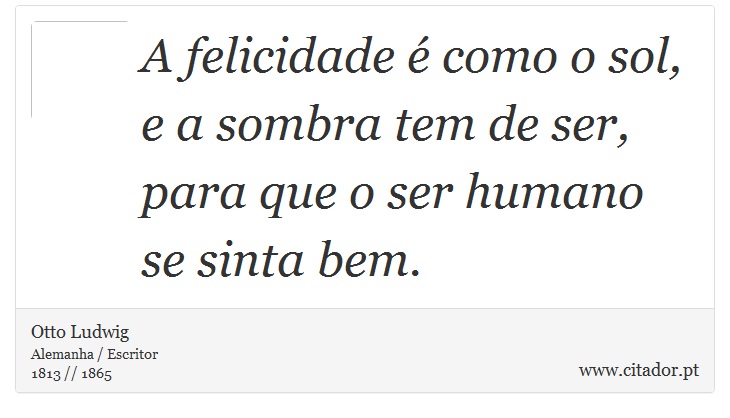 A felicidade é como o sol, e a sombra tem de ser, para que o ser humano se sinta bem.

Otto Ludwig
Alemanha / Escritor
1813 // 1865

www.citador.pt